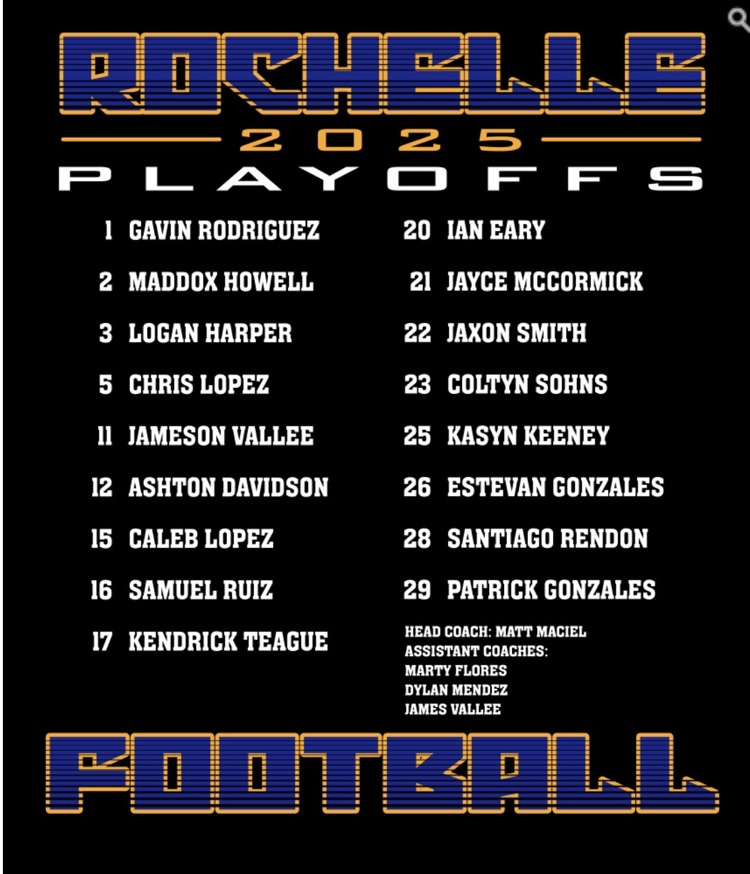 ROCHELLE
2025
PLAYOFFS

1 GAVIN RODRIGUEZ
2 MADDOX HOWELL
3 LOGAN HARPER
5 CHRIS LOPEZ
11 JAMESON VALLEE
12 ASHTON DAVIDSON
15 CALEB LOPEZ
16 SAMUEL RUIZ
17 KENDRICK TEAGUE

20 IAN EARY
21 JAYCE MCCORMICK
22 JAXON SMITH
23 COLTYN SOHNS
25 KASYN KEENEY
26 ESTEVAN GONZALES
28 SANTIAGO RENDON
29 PATRICK GONZALES

HEAD COACH: MATT MACIEL
ASSISTANT COACHES:
MARTY FLORES
DYLAN MENDEZ
JAMES VALLEE

FOOTBALL